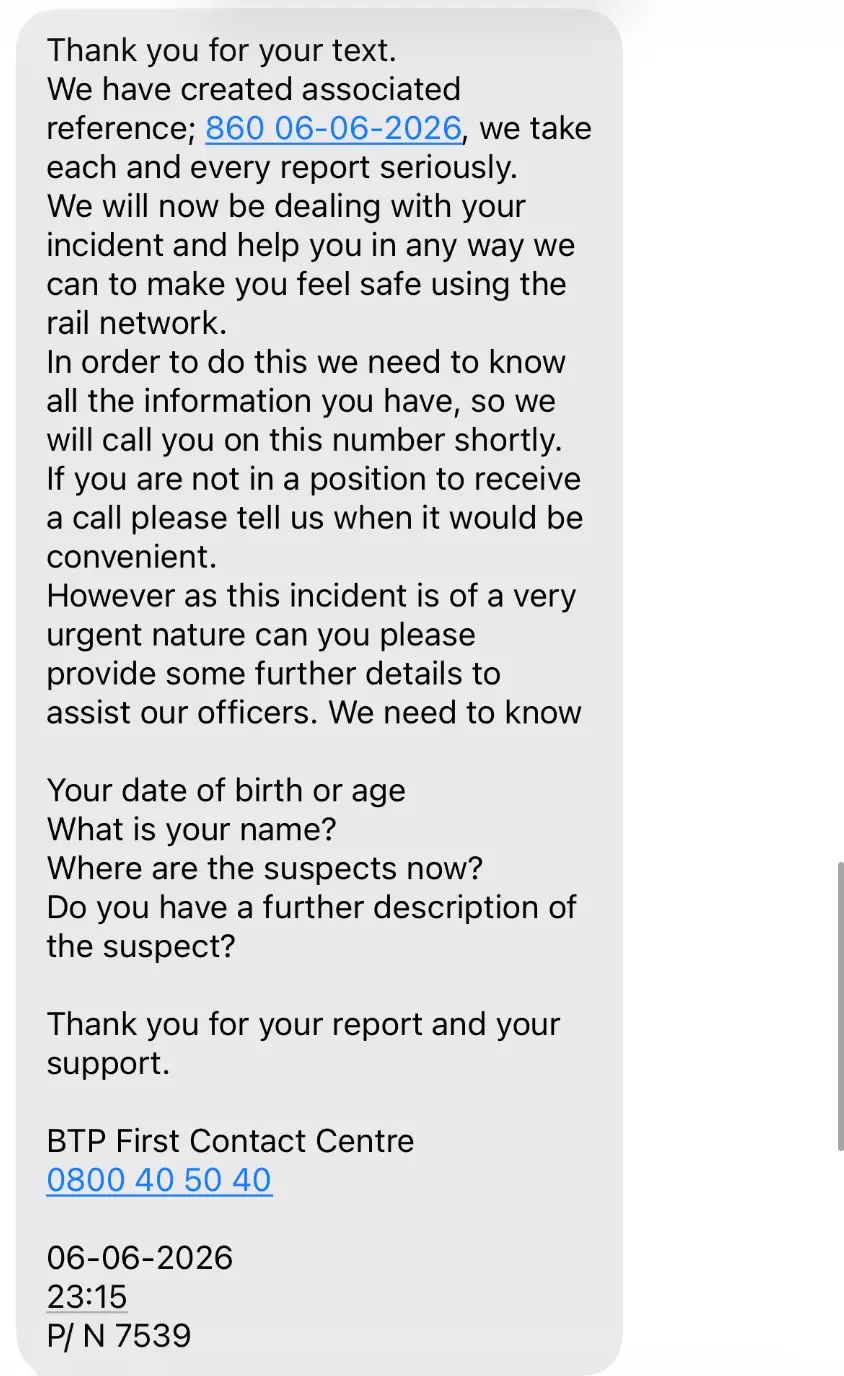 Thank you for your text.
We have created associated reference; 860 06-06-2026, we take each and every report seriously.
We will now be dealing with your incident and help you in any way we can to make you feel safe using the rail network.
In order to do this we need to know all the information you have, so we will call you on this number shortly.
If you are not in a position to receive a call please tell us when it would be convenient.
However as this incident is of a very urgent nature can you please provide some further details to assist our officers. We need to know

Your date of birth or age
What is your name?
Where are the suspects now?
Do you have a further description of the suspect?

Thank you for your report and your support.

BTP First Contact Centre
0800 40 50 40

06-06-2026
23:15
P/ N 7539